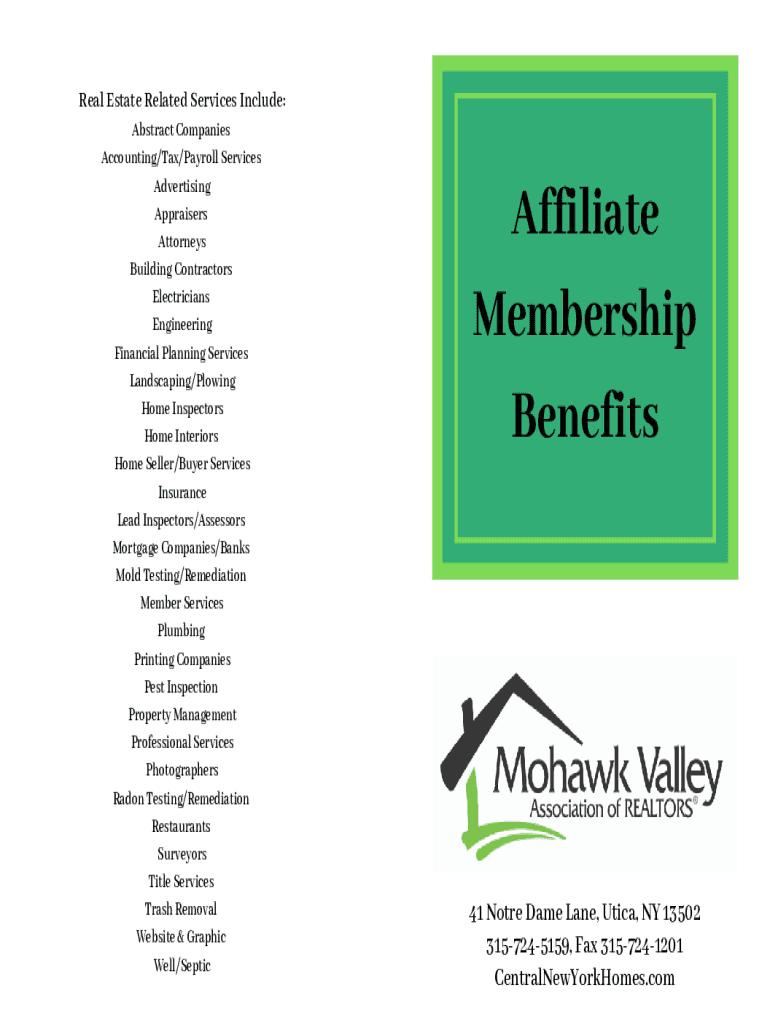 Real Estate Related Services Include:

Abstract Companies
Accounting/Tax/Payroll Services
Advertising
Appraisers
Attorneys
Building Contractors
Electricians
Engineering
Financial Planning Services
Landscaping/Plowing
Home Inspectors
Home Interiors
Home Seller/Buyer Services
Insurance
Lead Inspectors/Assessors
Mortgage Companies/Banks
Mold Testing/Remediation
Member Services
Plumbing
Printing Companies
Pest Inspection
Property Management
Professional Services
Photographers
Radon Testing/Remediation
Restaurants
Surveyors
Title Services
Trash Removal
Website & Graphic
Well/Septic

Affiliate
Membership
Benefits

Mohawk Valley
Association of REALTORS®

41 Notre Dame Lane, Utica, NY 13502
315-724-5159, Fax 315-724-1201
CentralNewYorkHomes.com